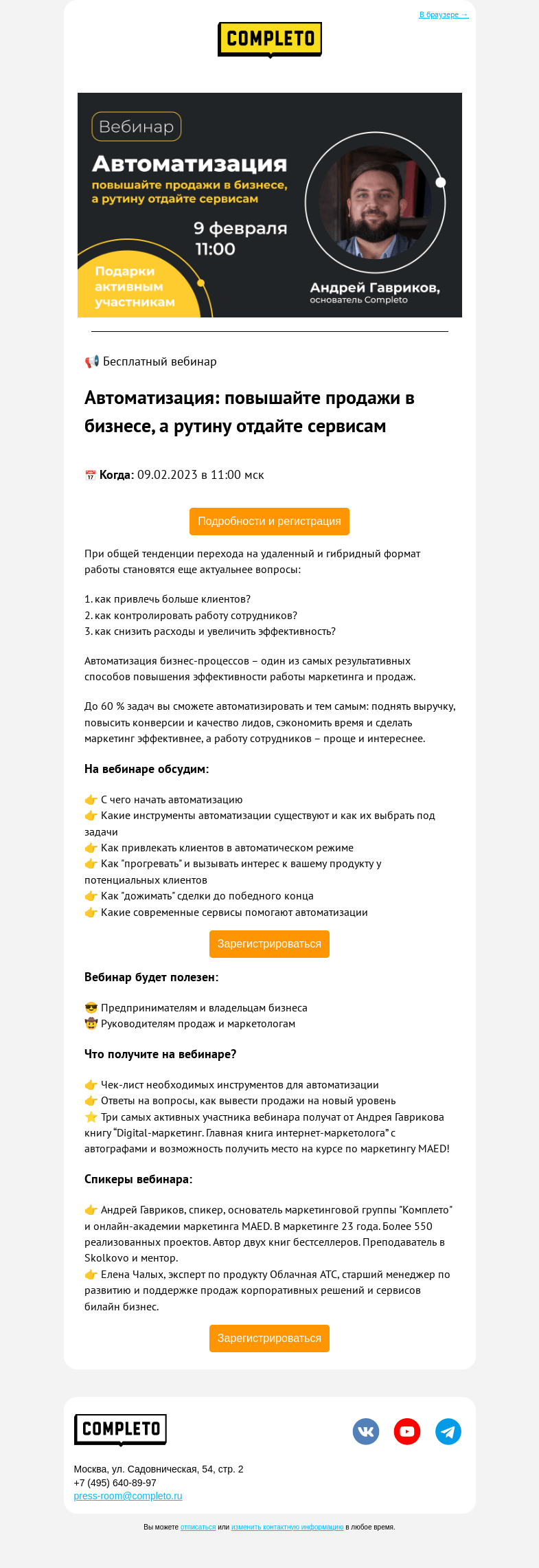 В браузере →

COMPLETO

Вебинар

Автоматизация

повышайте продажи в бизнесе, а рутину отдайте сервисам

9 февраля
11:00

Подарки активным участникам

Андрей Гавриков,
основатель Completo

📢 Бесплатный вебинар

Автоматизация: повышайте продажи в бизнесе, а рутину отдайте сервисам

📅 Когда: 09.02.2023 в 11:00 мск

Подробности и регистрация

При общей тенденции перехода на удаленный и гибридный формат работы становятся еще актуальнее вопросы:

1. как привлечь больше клиентов?
2. как контролировать работу сотрудников?
3. как снизить расходы и увеличить эффективность?

Автоматизация бизнес-процессов – один из самых результативных способов повышения эффективности работы маркетинга и продаж.

До 60 % задач вы сможете автоматизировать и тем самым: поднять выручку, повысить конверсии и качество лидов, сэкономить время и сделать маркетинг эффективнее, а работу сотрудников – проще и интереснее.

На вебинаре обсудим:

👉 С чего начать автоматизацию
👉 Какие инструменты автоматизации существуют и как их выбрать под задачи
👉 Как привлекать клиентов в автоматическом режиме
👉 Как "прогревать" и вызывать интерес к вашему продукту у потенциальных клиентов
👉 Как "дожимать" сделки до победного конца
👉 Какие современные сервисы помогают автоматизации

Зарегистрироваться

Вебинар будет полезен:

😎 Предпринимателям и владельцам бизнеса
🤠 Руководителям продаж и маркетологам

Что получите на вебинаре?

👉 Чек-лист необходимых инструментов для автоматизации
👉 Ответы на вопросы, как вывести продажи на новый уровень
⭐ Три самых активных участника вебинара получат от Андрея Гаврикова книгу "Digital-маркетинг. Главная книга интернет-маркетолога" с автографами и возможность получить место на курсе по маркетингу MAED!

Спикеры вебинара:

👉 Андрей Гавриков, спикер, основатель маркетинговой группы "Комплето" и онлайн-академии маркетинга MAED. В маркетинге 23 года. Более 550 реализованных проектов. Автор двух книг бестселлеров. Преподаватель в Skolkovo и ментор.
👉 Елена Чалых, эксперт по продукту Облачная АТС, старший менеджер по развитию и поддержке продаж корпоративных решений и сервисов билайн бизнес.

Зарегистрироваться

COMPLETO

Москва, ул. Садовническая, 54, стр. 2
+7 (495) 640-89-97
press-room@completo.ru

Вы можете отписаться или изменить контактную информацию в любое время.